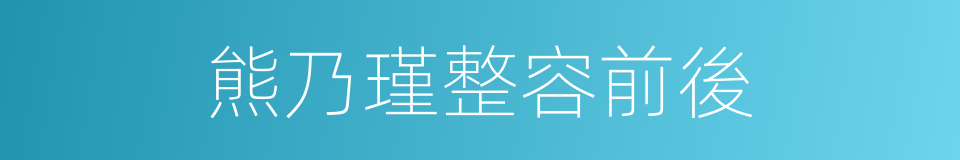 熊乃瑾整容前後